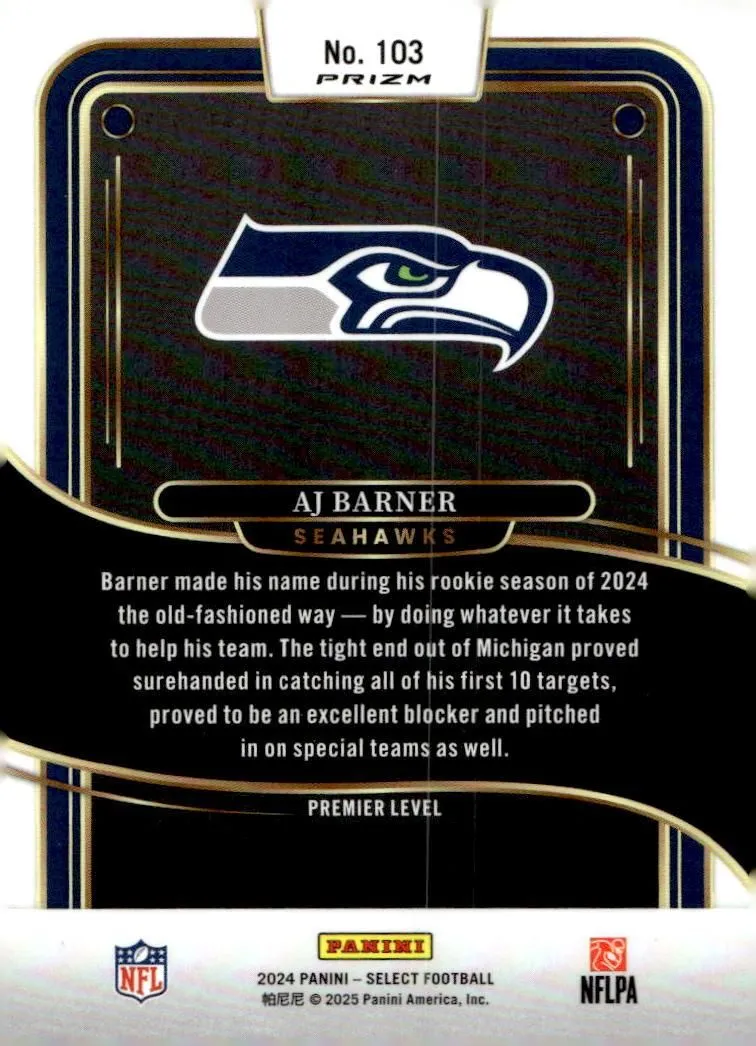 No. 103
PRIZM

AJ BARNER
SEAHAWKS

Barner made his name during his rookie season of 2024 the old-fashioned way — by doing whatever it takes to help his team. The tight end out of Michigan proved surehanded in catching all of his first 10 targets, proved to be an excellent blocker and pitched in on special teams as well.

PREMIER LEVEL

NFL

PANINI
2024 PANINI – SELECT FOOTBALL
帕尼尼 © 2025 Panini America, Inc.

NFLPA